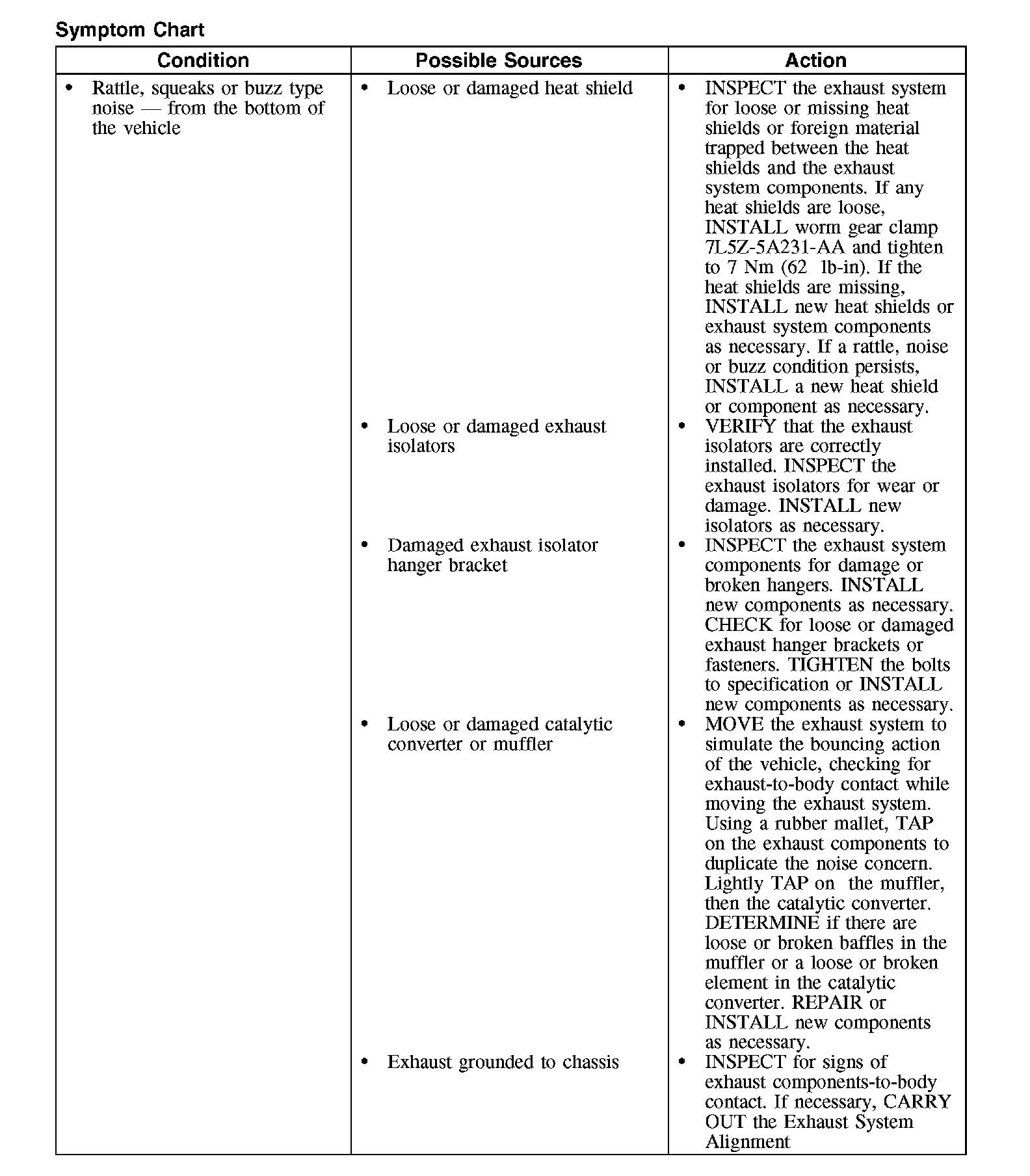 Symptom Chart

| Condition | Possible Sources | Action |
|---|---|---|
| • Rattle, squeaks or buzz type noise — from the bottom of the vehicle | • Loose or damaged heat shield | • INSPECT the exhaust system for loose or missing heat shields or foreign material trapped between the heat shields and the exhaust system components. If any heat shields are loose, INSTALL worm gear clamp 7L5Z-5A231-AA and tighten to 7 Nm (62 lb-in). If the heat shields are missing, INSTALL new heat shields or exhaust system components as necessary. If a rattle, noise or buzz condition persists, INSTALL a new heat shield or component as necessary. |
| | • Loose or damaged exhaust isolators | • VERIFY that the exhaust isolators are correctly installed. INSPECT the exhaust isolators for wear or damage. INSTALL new isolators as necessary. |
| | • Damaged exhaust isolator hanger bracket | • INSPECT the exhaust system components for damage or broken hangers. INSTALL new components as necessary. CHECK for loose or damaged exhaust hanger brackets or fasteners. TIGHTEN the bolts to specification or INSTALL new components as necessary. |
| | • Loose or damaged catalytic converter or muffler | • MOVE the exhaust system to simulate the bouncing action of the vehicle, checking for exhaust-to-body contact while moving the exhaust system. Using a rubber mallet, TAP on the exhaust components to duplicate the noise concern. Lightly TAP on the muffler, then the catalytic converter. DETERMINE if there are loose or broken baffles in the muffler or a loose or broken element in the catalytic converter. REPAIR or INSTALL new components as necessary. |
| | • Exhaust grounded to chassis | • INSPECT for signs of exhaust components-to-body contact. If necessary, CARRY OUT the Exhaust System Alignment |